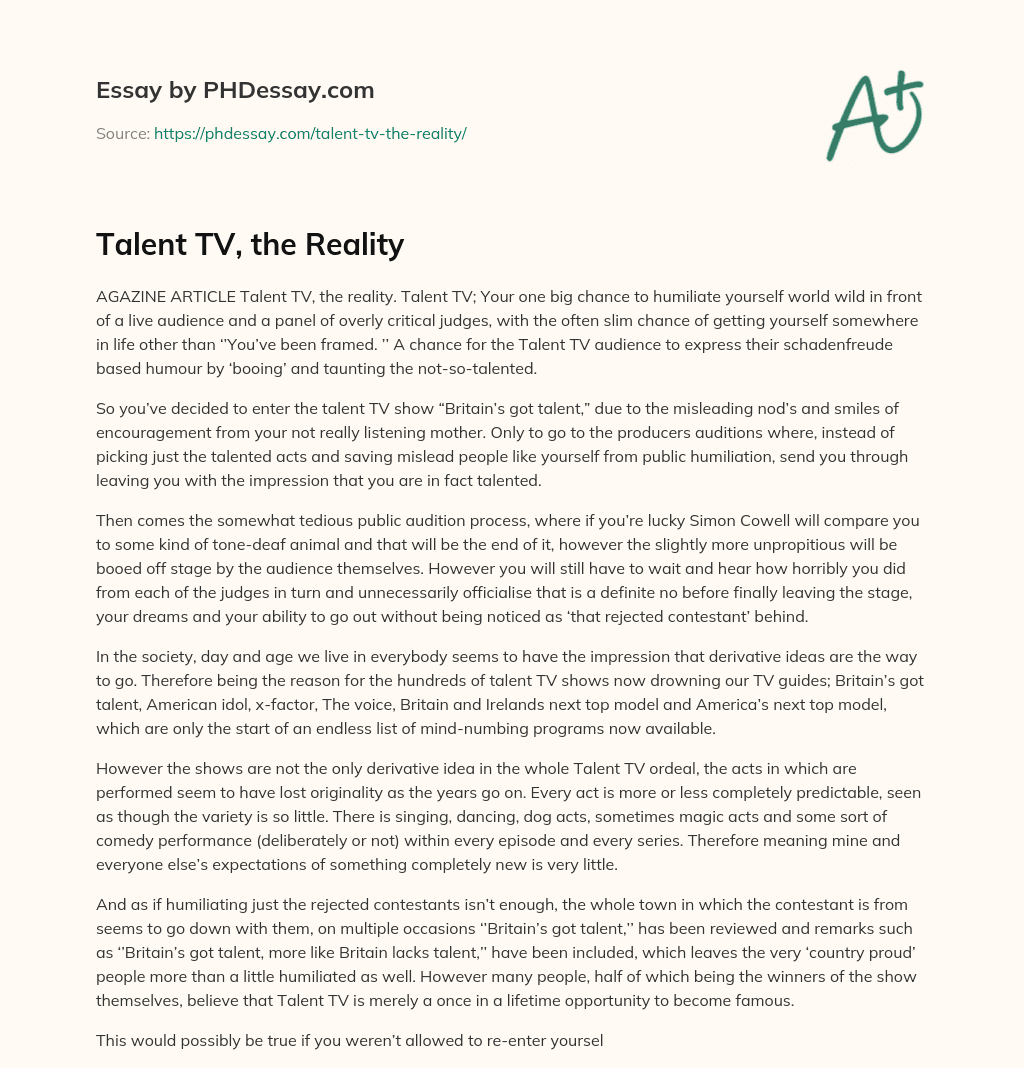 Essay by PHDessay.com

Source: https://phdessay.com/talent-tv-the-reality/

A+

Talent TV, the Reality

AGAZINE ARTICLE Talent TV, the reality. Talent TV; Your one big chance to humiliate yourself world wild in front of a live audience and a panel of overly critical judges, with the often slim chance of getting yourself somewhere in life other than ‘‘You’ve been framed. ’’ A chance for the Talent TV audience to express their schadenfreude based humour by ‘booing’ and taunting the not-so-talented.

So you’ve decided to enter the talent TV show “Britain’s got talent,” due to the misleading nod’s and smiles of encouragement from your not really listening mother. Only to go to the producers auditions where, instead of picking just the talented acts and saving mislead people like yourself from public humiliation, send you through leaving you with the impression that you are in fact talented.

Then comes the somewhat tedious public audition process, where if you’re lucky Simon Cowell will compare you to some kind of tone-deaf animal and that will be the end of it, however the slightly more unpropitious will be booed off stage by the audience themselves. However you will still have to wait and hear how horribly you did from each of the judges in turn and unnecessarily officialise that is a definite no before finally leaving the stage, your dreams and your ability to go out without being noticed as ‘that rejected contestant’ behind.

In the society, day and age we live in everybody seems to have the impression that derivative ideas are the way to go. Therefore being the reason for the hundreds of talent TV shows now drowning our TV guides; Britain’s got talent, American idol, x-factor, The voice, Britain and Irelands next top model and America’s next top model, which are only the start of an endless list of mind-numbing programs now available.

However the shows are not the only derivative idea in the whole Talent TV ordeal, the acts in which are performed seem to have lost originality as the years go on. Every act is more or less completely predictable, seen as though the variety is so little. There is singing, dancing, dog acts, sometimes magic acts and some sort of comedy performance (deliberately or not) within every episode and every series. Therefore meaning mine and everyone else’s expectations of something completely new is very little.

And as if humiliating just the rejected contestants isn’t enough, the whole town in which the contestant is from seems to go down with them, on multiple occasions ‘‘Britain’s got talent,’’ has been reviewed and remarks such as ‘‘Britain’s got talent, more like Britain lacks talent,’’ have been included, which leaves the very ‘country proud’ people more than a little humiliated as well. However many people, half of which being the winners of the show themselves, believe that Talent TV is merely a once in a lifetime opportunity to become famous.

This would possibly be true if you weren’t allowed to re-enter yoursel